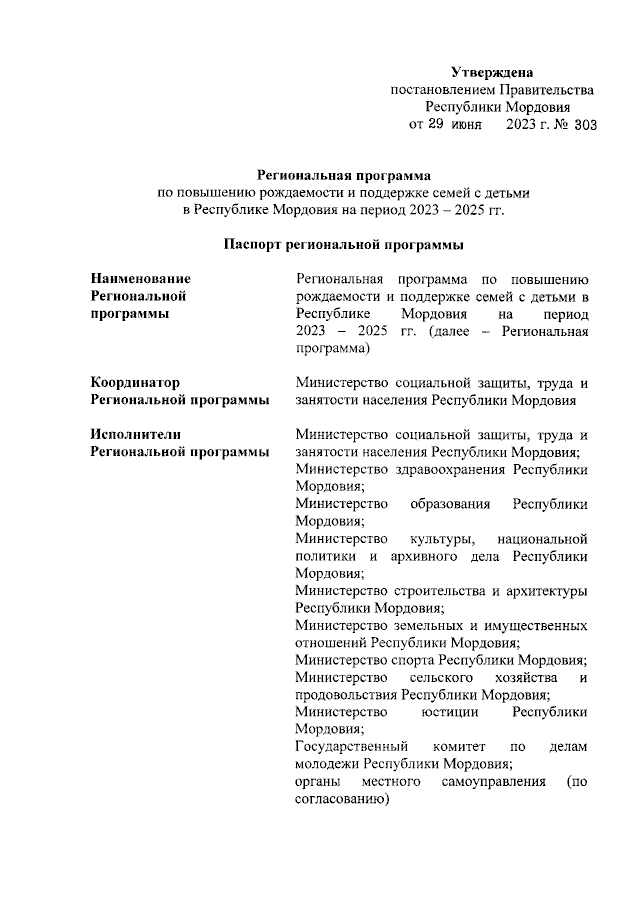 Утверждена
постановлением Правительства
Республики Мордовия
от 29 июня 2023 г. № 303

Региональная программа
по повышению рождаемости и поддержке семей с детьми
в Республике Мордовия на период 2023 – 2025 гг.

Паспорт региональной программы

| | |
|---|---|
| Наименование Региональной программы | Региональная программа по повышению рождаемости и поддержке семей с детьми в Республике Мордовия на период 2023 – 2025 гг. (далее – Региональная программа) |
| Координатор Региональной программы | Министерство социальной защиты, труда и занятости населения Республики Мордовия |
| Исполнители Региональной программы | Министерство социальной защиты, труда и занятости населения Республики Мордовия; Министерство здравоохранения Республики Мордовия; Министерство образования Республики Мордовия; Министерство культуры, национальной политики и архивного дела Республики Мордовия; Министерство строительства и архитектуры Республики Мордовия; Министерство земельных и имущественных отношений Республики Мордовия; Министерство спорта Республики Мордовия; Министерство сельского хозяйства и продовольствия Республики Мордовия; Министерство юстиции Республики Мордовия; Государственный комитет по делам молодежи Республики Мордовия; органы местного самоуправления (по согласованию) |